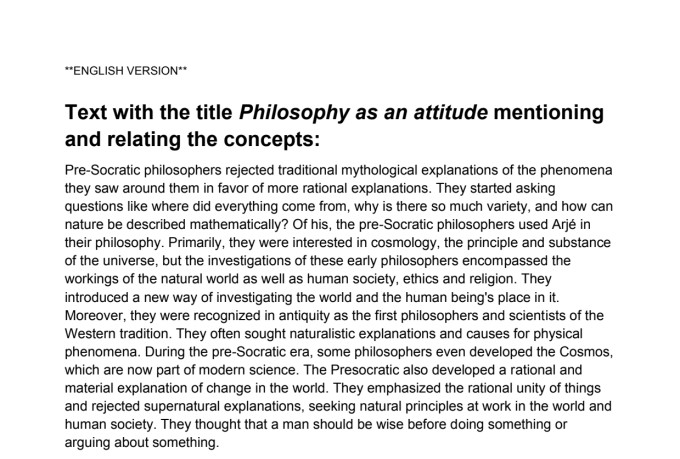 **ENGLISH VERSION**

Text with the title Philosophy as an attitude mentioning and relating the concepts:

Pre-Socratic philosophers rejected traditional mythological explanations of the phenomena they saw around them in favor of more rational explanations. They started asking questions like where did everything come from, why is there so much variety, and how can nature be described mathematically? Of his, the pre-Socratic philosophers used Arjé in their philosophy. Primarily, they were interested in cosmology, the principle and substance of the universe, but the investigations of these early philosophers encompassed the workings of the natural world as well as human society, ethics and religion. They introduced a new way of investigating the world and the human being's place in it. Moreover, they were recognized in antiquity as the first philosophers and scientists of the Western tradition. They often sought naturalistic explanations and causes for physical phenomena. During the pre-Socratic era, some philosophers even developed the Cosmos, which are now part of modern science. The Presocratic also developed a rational and material explanation of change in the world. They emphasized the rational unity of things and rejected supernatural explanations, seeking natural principles at work in the world and human society. They thought that a man should be wise before doing something or arguing about something.